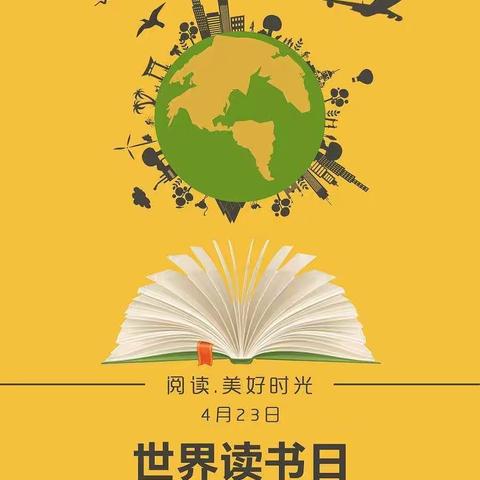 阅读.美好时光

4月23日

世界读书日